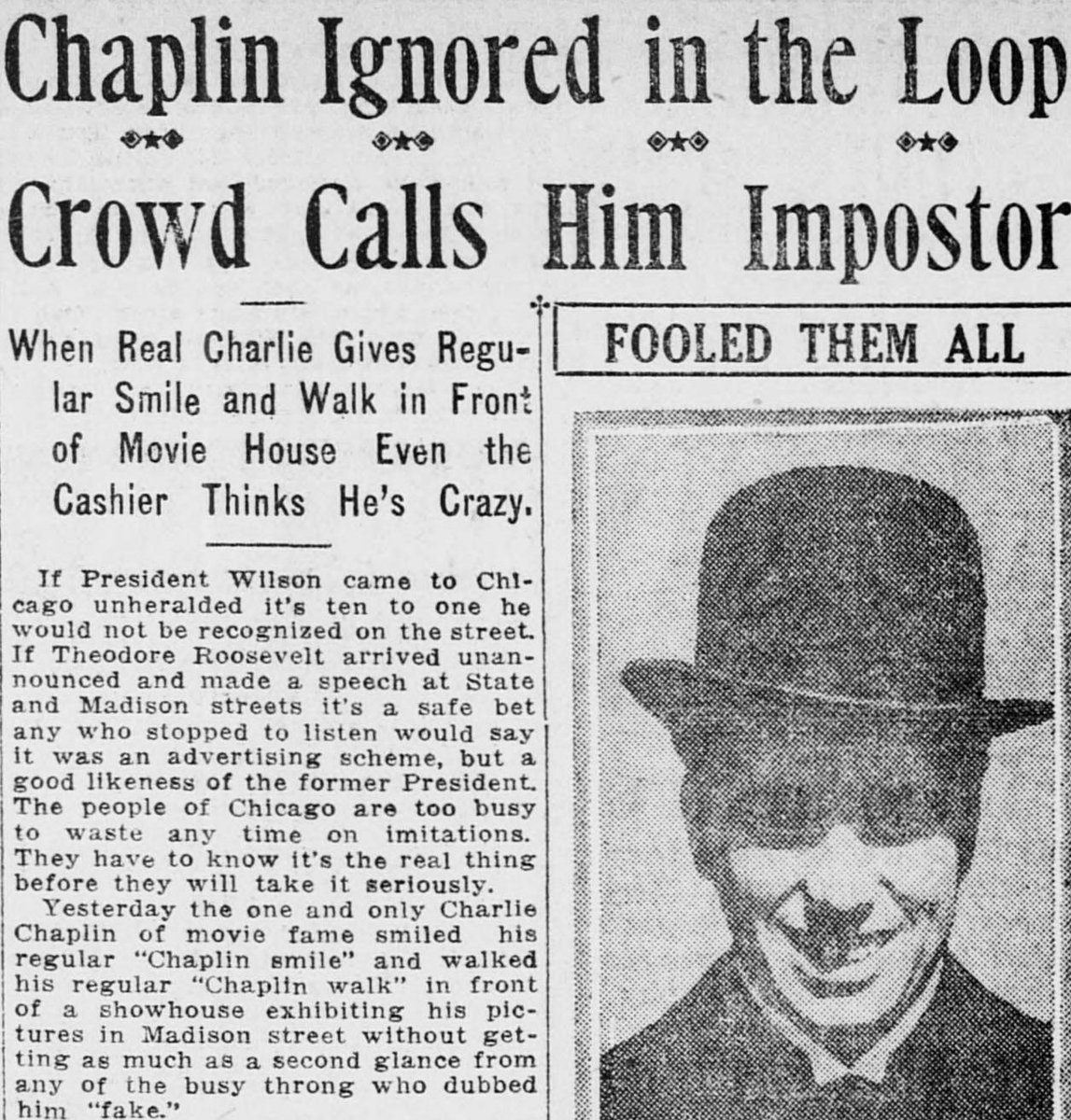 Chaplin Ignored in the Loop

Crowd Calls Him Impostor

When Real Charlie Gives Regular Smile and Walk in Front of Movie House Even the Cashier Thinks He's Crazy.

If President Wilson came to Chicago unheralded it's ten to one he would not be recognized on the street. If Theodore Roosevelt arrived unannounced and made a speech at State and Madison streets it's a safe bet any who stopped to listen would say it was an advertising scheme, but a good likeness of the former President. The people of Chicago are too busy to waste any time on imitations. They have to know it's the real thing before they will take it seriously.

Yesterday the one and only Charlie Chaplin of movie fame smiled his regular "Chaplin smile" and walked his regular "Chaplin walk" in front of a showhouse exhibiting his pictures in Madison street without getting as much as a second glance from any of the busy throng who dubbed him "fake."

FOOLED THEM ALL